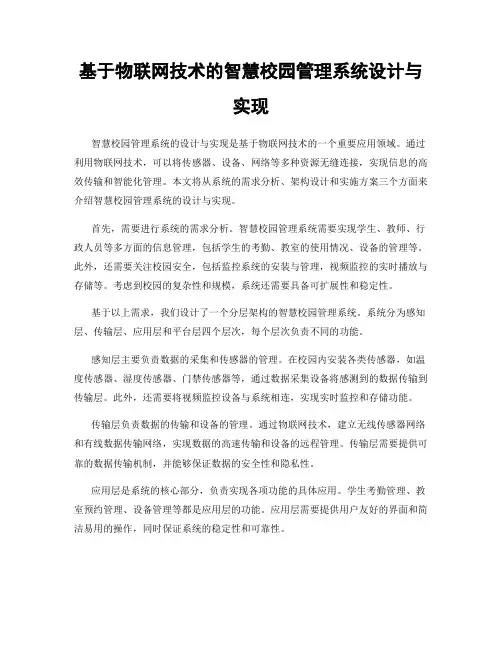 基于物联网技术的智慧校园管理系统设计与实现

智慧校园管理系统的设计与实现是基于物联网技术的一个重要应用领域。通过利用物联网技术，可以将传感器、设备、网络等多种资源无缝连接，实现信息的高效传输和智能化管理。本文将从系统的需求分析、架构设计和实施方案三个方面来介绍智慧校园管理系统的设计与实现。

首先，需要进行系统的需求分析。智慧校园管理系统需要实现学生、教师、行政人员等多方面的信息管理，包括学生的考勤、教室的使用情况、设备的管理等。此外，还需要关注校园安全，包括监控系统的安装与管理，视频监控的实时播放与存储等。考虑到校园的复杂性和规模，系统还需要具备可扩展性和稳定性。

基于以上需求，我们设计了一个分层架构的智慧校园管理系统。系统分为感知层、传输层、应用层和平台层四个层次，每个层次负责不同的功能。

感知层主要负责数据的采集和传感器的管理。在校园内安装各类传感器，如温度传感器、湿度传感器、门禁传感器等，通过数据采集设备将感测到的数据传输到传输层。此外，还需要将视频监控设备与系统相连，实现实时监控和存储功能。

传输层负责数据的传输和设备的管理。通过物联网技术，建立无线传感器网络和有线数据传输网络，实现数据的高速传输和设备的远程管理。传输层需要提供可靠的数据传输机制，并能够保证数据的安全性和隐私性。

应用层是系统的核心部分，负责实现各项功能的具体应用。学生考勤管理、教室预约管理、设备管理等都是应用层的功能。应用层需要提供用户友好的界面和简洁易用的操作，同时保证系统的稳定性和可靠性。